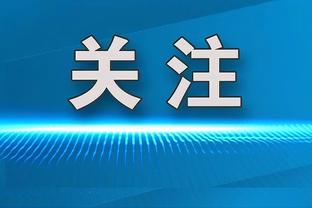 关注